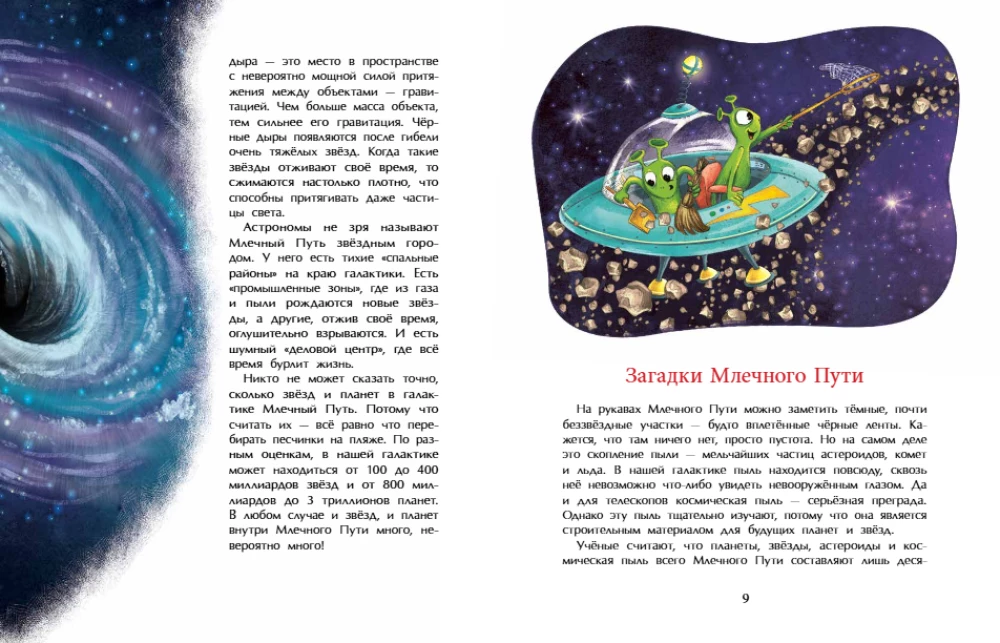 дыра — это место в пространстве с невероятно мощной силой притяжения между объектами — гравитацией. Чем больше масса объекта, тем сильнее его гравитация. Чёрные дыры появляются после гибели очень тяжёлых звёзд. Когда такие звёзды отживают своё время, то сжимаются настолько плотно, что способны притягивать даже частицы света.

Астрономы не зря называют Млечный Путь звёздным городом. У него есть тихие «спальные районы» на краю галактики. Есть «промышленные зоны», где из газа и пыли рождаются новые звёзды, а другие, отжив своё время, оглушительно взрываются. И есть шумный «деловой центр», где всё время бурлит жизнь.

Никто не может сказать точно, сколько звёзд и планет в галактике Млечный Путь. Потому что считать их — всё равно что перебирать песчинки на пляже. По разным оценкам, в нашей галактике может находиться от 100 до 400 миллиардов звёзд и от 800 миллиардов до 3 триллионов планет. В любом случае и звёзд, и планет внутри Млечного Пути много, невероятно много!

Загадки Млечного Пути

На рукавах Млечного Пути можно заметить тёмные, почти беззвёздные участки — будто вплетённые чёрные ленты. Кажется, что там ничего нет, просто пустота. Но на самом деле это скопление пыли — мельчайших частиц астероидов, комет и льда. В нашей галактике пыль находится повсюду, сквозь неё невозможно что-либо увидеть невооружённым глазом. Да и для телескопов космическая пыль — серьёзная преграда. Однако эту пыль тщательно изучают, потому что она является строительным материалом для будущих планет и звёзд.

Учёные считают, что планеты, звёзды, астероиды и космическая пыль всего Млечного Пути составляют лишь деся-

9